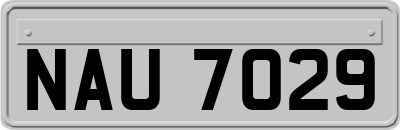 NAU 7029